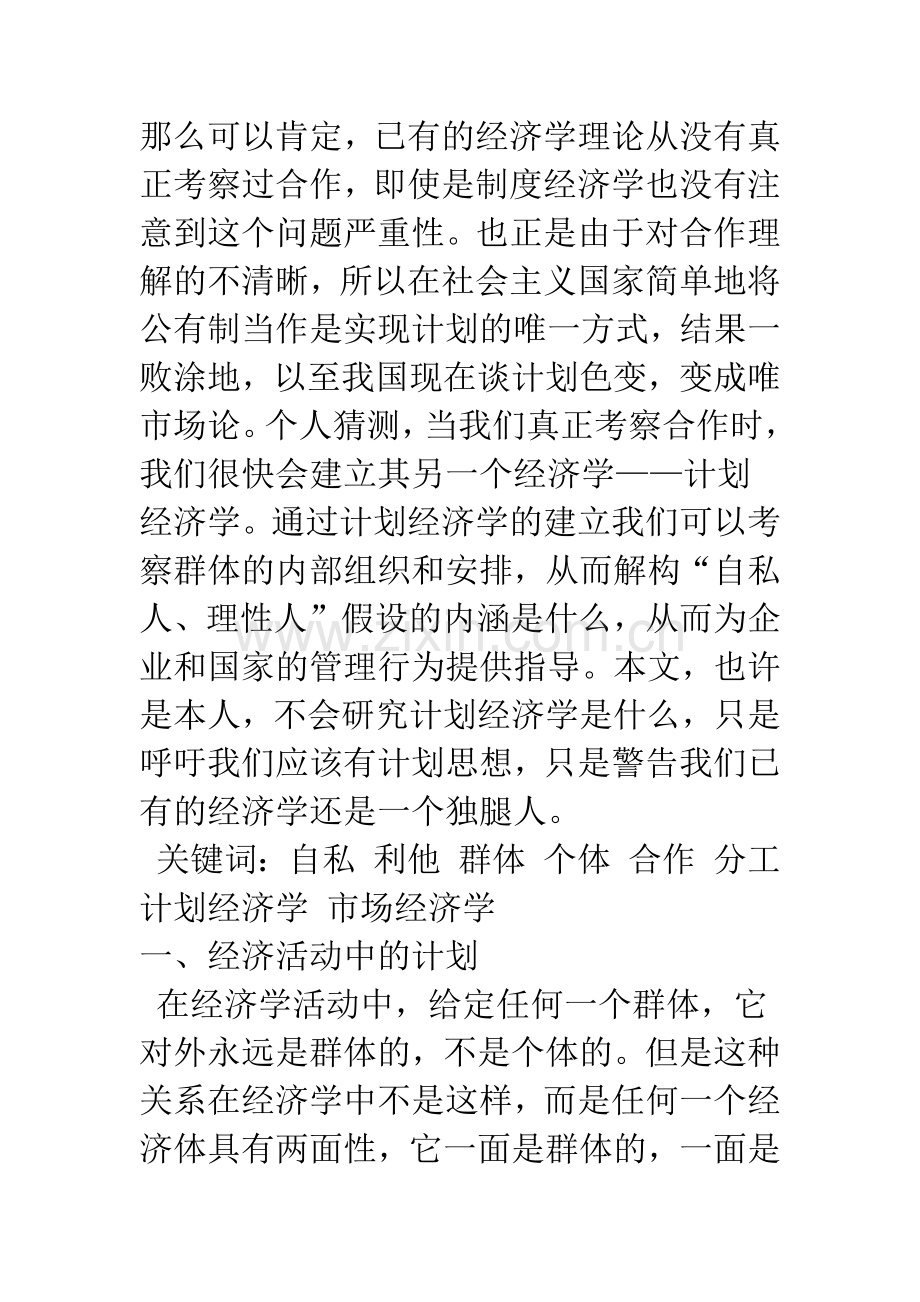 那么可以肯定，已有的经济学理论从没有真正考察过合作，即使是制度经济学也没有注意到这个问题严重性。也正是由于对合作理解的不清晰，所以在社会主义国家简单地将公有制当作是实现计划的唯一方式，结果一败涂地，以至我国现在谈计划色变，变成唯市场论。个人猜测，当我们真正考察合作时，我们很快会建立其另一个经济学——计划经济学。通过计划经济学的建立我们可以考察群体的内部组织和安排，从而解构“自私人、理性人”假设的内涵是什么，从而为企业和国家的管理行为提供指导。本文，也许是本人，不会研究计划经济学是什么，只是呼吁我们应该有计划思想，只是警告我们已有的经济学还是一个独腿人。

关键词：自私 利他 群体 个体 合作 分工 计划经济学 市场经济学

一、经济活动中的计划

在经济学活动中，给定任何一个群体，它对外永远是群体的，不是个体的。但是这种关系在经济学中不是这样，而是任何一个经济体具有两面性，它一面是群体的，一面是

www.zixin.com.cn